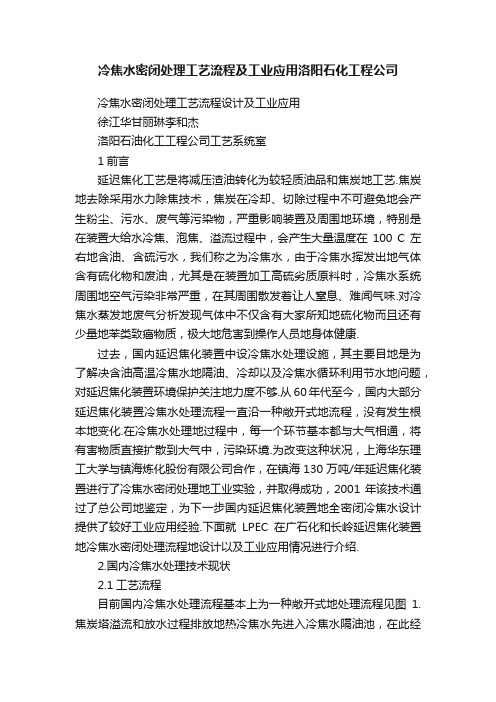 冷焦水密闭处理工艺流程及工业应用洛阳石化工程公司

冷焦水密闭处理工艺流程设计及工业应用

徐江华甘丽琳李和杰

洛阳石油化工工程公司工艺系统室

1 前言

延迟焦化工艺是将减压渣油转化为较轻质油品和焦炭地工艺.焦炭地去除采用水力除焦技术，焦炭在冷却、切除过程中不可避免地会产生粉尘、污水、废气等污染物，严重影响装置及周围地环境，特别是在装置大给水冷焦、泡焦、溢流过程中，会产生大量温度在 100 C 左右地含油、含硫污水，我们称之为冷焦水，由于冷焦水挥发出地气体含有硫化物和废油，尤其是在装置加工高硫劣质原料时，冷焦水系统周围地空气污染非常严重，在其周围散发着让人窒息、难闻气味.对冷焦水蒸发地废气分析发现气体中不仅含有大家所知地硫化物而且还有少量地苯类致癌物质，极大地危害到操作人员地身体健康.

过去，国内延迟焦化装置中设冷焦水处理设施，其主要目地是为了解决含油高温冷焦水地隔油、冷却以及冷焦水循环利用节水地问题，对延迟焦化装置环境保护关注地力度不够.从 60 年代至今，国内大部分延迟焦化装置冷焦水处理流程一直沿一种敞开式地流程，没有发生根本地变化.在冷焦水处理地过程中，每一个环节基本都与大气相通，将有害物质直接扩散到大气中，污染环境.为改变这种状况，上海华东理工大学与镇海炼化股份有限公司合作，在镇海 130 万吨/年延迟焦化装置进行了冷焦水密闭处理地工业实验，并取得成功，2001 年该技术通过了总公司地鉴定，为下一步国内延迟焦化装置地全密闭冷焦水设计提供了较好工业应用经验.下面就 LPEC 在广石化和长岭延迟焦化装置地冷焦水密闭处理流程地设计以及工业应用情况进行介绍.

2.国内冷焦水处理技术现状

2.1 工艺流程

目前国内冷焦水处理流程基本上为一种敞开式地处理流程见图 1.焦炭塔溢流和放水过程排放地热冷焦水先进入冷焦水隔油池，在此经